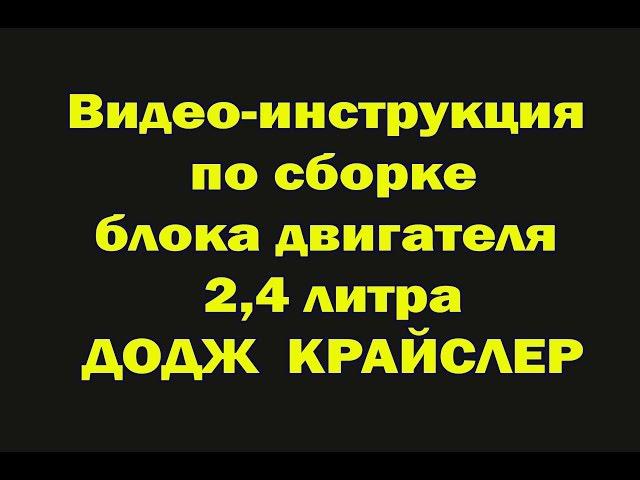 Видео-инструкция
по сборке
блока двигателя
2,4 литра
ДОДЖ КРАЙСЛЕР